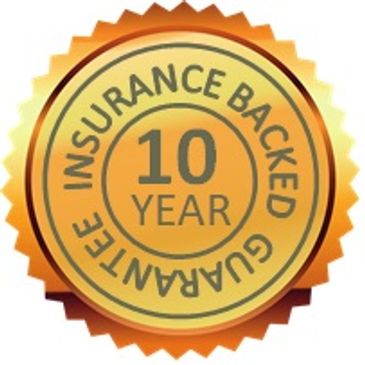 INSURANCE BACKED GUARANTEE

10
YEAR